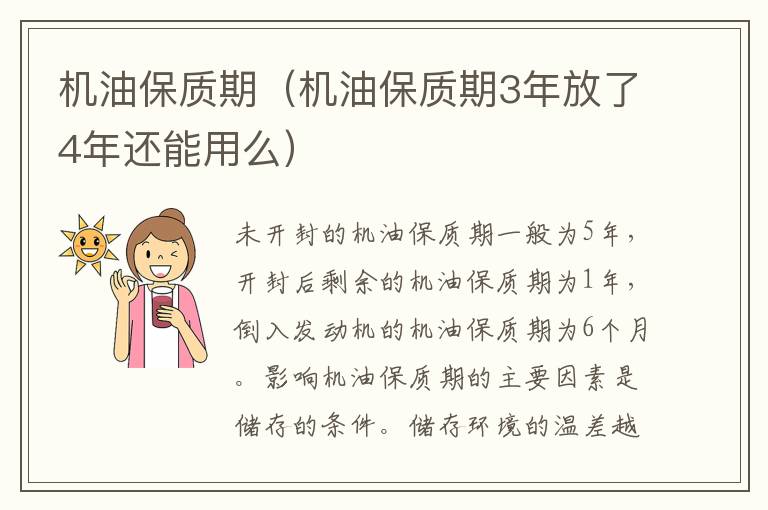 机油保质期（机油保质期3年放了4年还能用么）

未开封的机油保质期一般为5年，开封后剩余的机油保质期为1年，倒入发动机的机油保质期为6个月。影响机油保质期的主要因素是储存的条件。储存环境的温差越